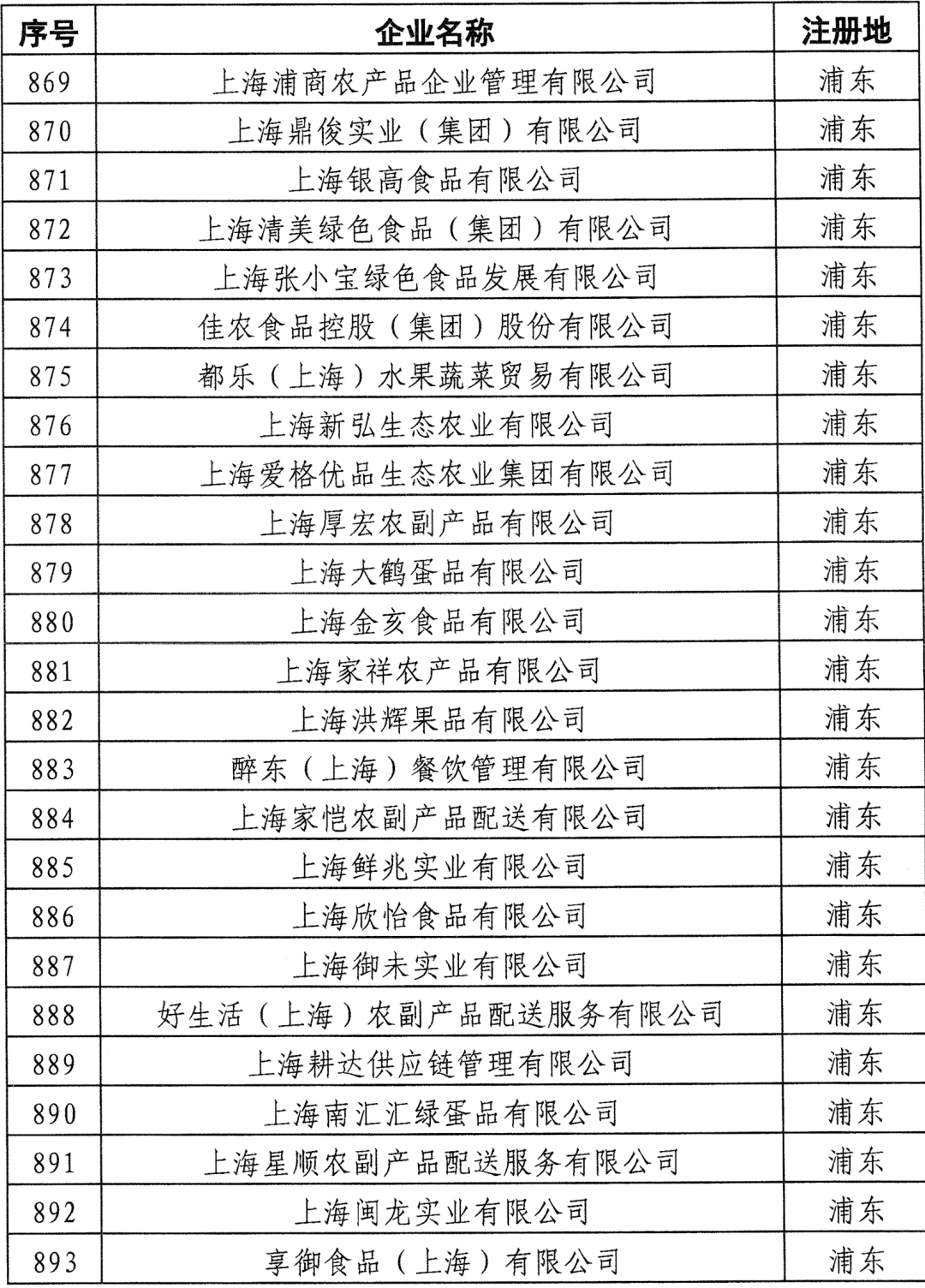 | 序号 | 企业名称 | 注册地 |
|---|---|---|
| 869 | 上海浦商农产品企业管理有限公司 | 浦东 |
| 870 | 上海鼎俊实业（集团）有限公司 | 浦东 |
| 871 | 上海银高食品有限公司 | 浦东 |
| 872 | 上海清美绿色食品（集团）有限公司 | 浦东 |
| 873 | 上海张小宝绿色食品发展有限公司 | 浦东 |
| 874 | 佳农食品控股（集团）股份有限公司 | 浦东 |
| 875 | 都乐（上海）水果蔬菜贸易有限公司 | 浦东 |
| 876 | 上海新弘生态农业有限公司 | 浦东 |
| 877 | 上海爱格优品生态农业集团有限公司 | 浦东 |
| 878 | 上海厚宏农副产品有限公司 | 浦东 |
| 879 | 上海大鹤蛋品有限公司 | 浦东 |
| 880 | 上海金亥食品有限公司 | 浦东 |
| 881 | 上海家祥农产品有限公司 | 浦东 |
| 882 | 上海洪辉果品有限公司 | 浦东 |
| 883 | 醉东（上海）餐饮管理有限公司 | 浦东 |
| 884 | 上海家恺农副产品配送有限公司 | 浦东 |
| 885 | 上海鲜兆实业有限公司 | 浦东 |
| 886 | 上海欣怡食品有限公司 | 浦东 |
| 887 | 上海御未实业有限公司 | 浦东 |
| 888 | 好生活（上海）农副产品配送服务有限公司 | 浦东 |
| 889 | 上海耕达供应链管理有限公司 | 浦东 |
| 890 | 上海南汇汇绿蛋品有限公司 | 浦东 |
| 891 | 上海星顺农副产品配送服务有限公司 | 浦东 |
| 892 | 上海闽龙实业有限公司 | 浦东 |
| 893 | 享御食品（上海）有限公司 | 浦东 |